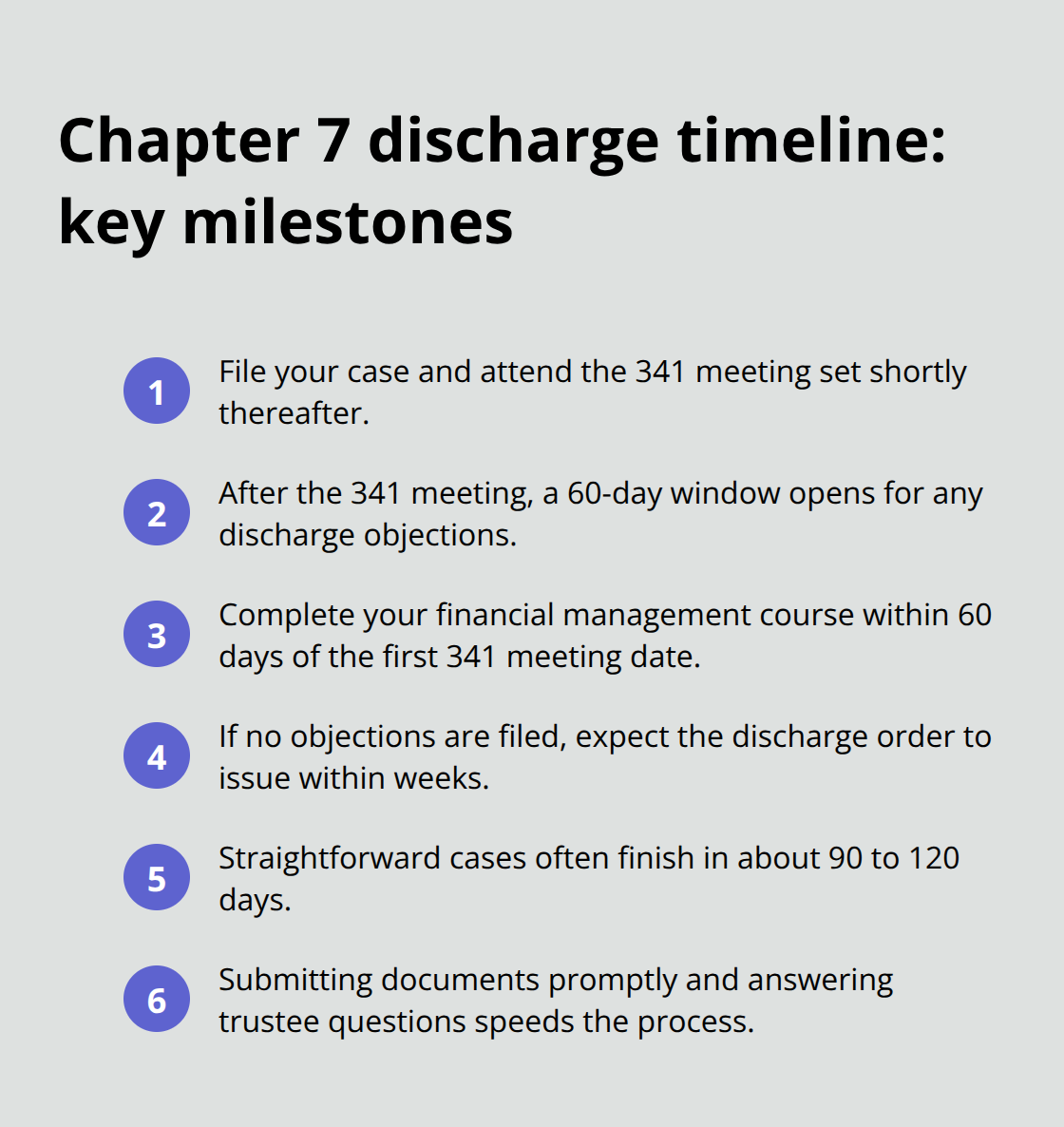 Chapter 7 discharge timeline: key milestones

1
File your case and attend the 341 meeting set shortly thereafter.

2
After the 341 meeting, a 60-day window opens for any discharge objections.

3
Complete your financial management course within 60 days of the first 341 meeting date.

4
If no objections are filed, expect the discharge order to issue within weeks.

5
Straightforward cases often finish in about 90 to 120 days.

6
Submitting documents promptly and answering trustee questions speeds the process.